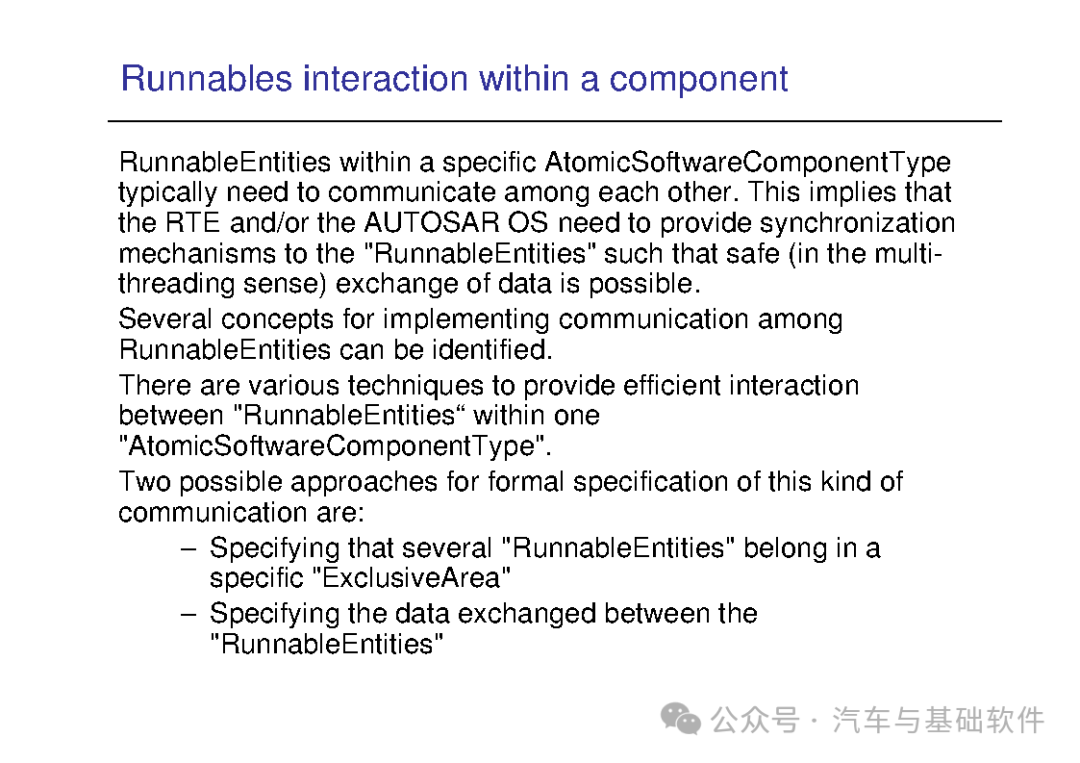 Runnables interaction within a component

RunnableEntities within a specific AtomicSoftwareComponentType typically need to communicate among each other. This implies that the RTE and/or the AUTOSAR OS need to provide synchronization mechanisms to the "RunnableEntities" such that safe (in the multi-threading sense) exchange of data is possible.

Several concepts for implementing communication among RunnableEntities can be identified.

There are various techniques to provide efficient interaction between "RunnableEntities“ within one "AtomicSoftwareComponentType".

Two possible approaches for formal specification of this kind of communication are:

– Specifying that several "RunnableEntities" belong in a specific "ExclusiveArea"

– Specifying the data exchanged between the "RunnableEntities"

公众号 · 汽车与基础软件